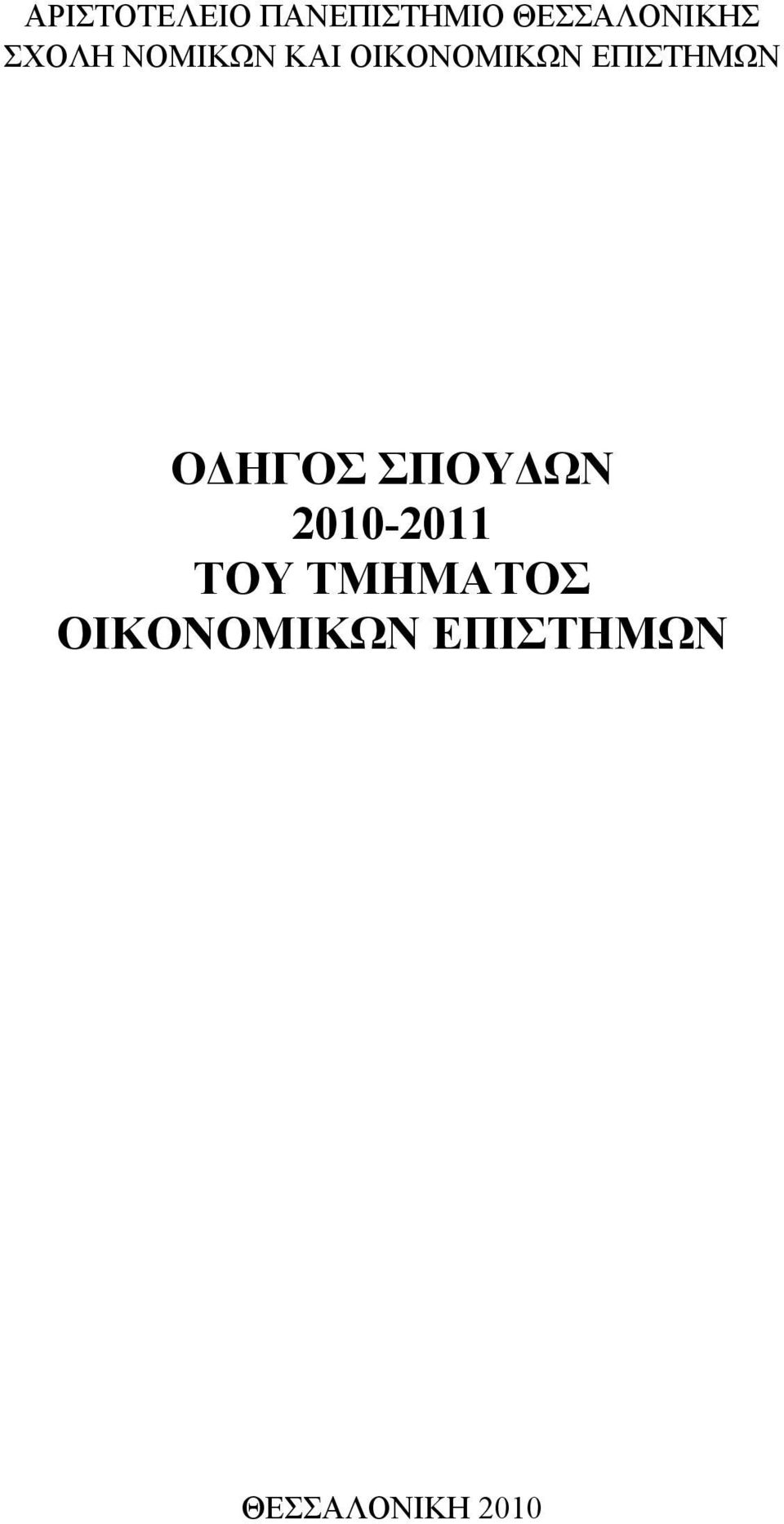 ΑΡΙΣΤΟΤΕΛΕΙΟ ΠΑΝΕΠΙΣΤΗΜΙΟ ΘΕΣΣΑΛΟΝΙΚΗΣ
ΣΧΟΛΗ ΝΟΜΙΚΩΝ ΚΑΙ ΟΙΚΟΝΟΜΙΚΩΝ ΕΠΙΣΤΗΜΩΝ

ΟΔΗΓΟΣ ΣΠΟΥΔΩΝ
2010-2011
ΤΟΥ ΤΜΗΜΑΤΟΣ
ΟΙΚΟΝΟΜΙΚΩΝ ΕΠΙΣΤΗΜΩΝ

ΘΕΣΣΑΛΟΝΙΚΗ 2010